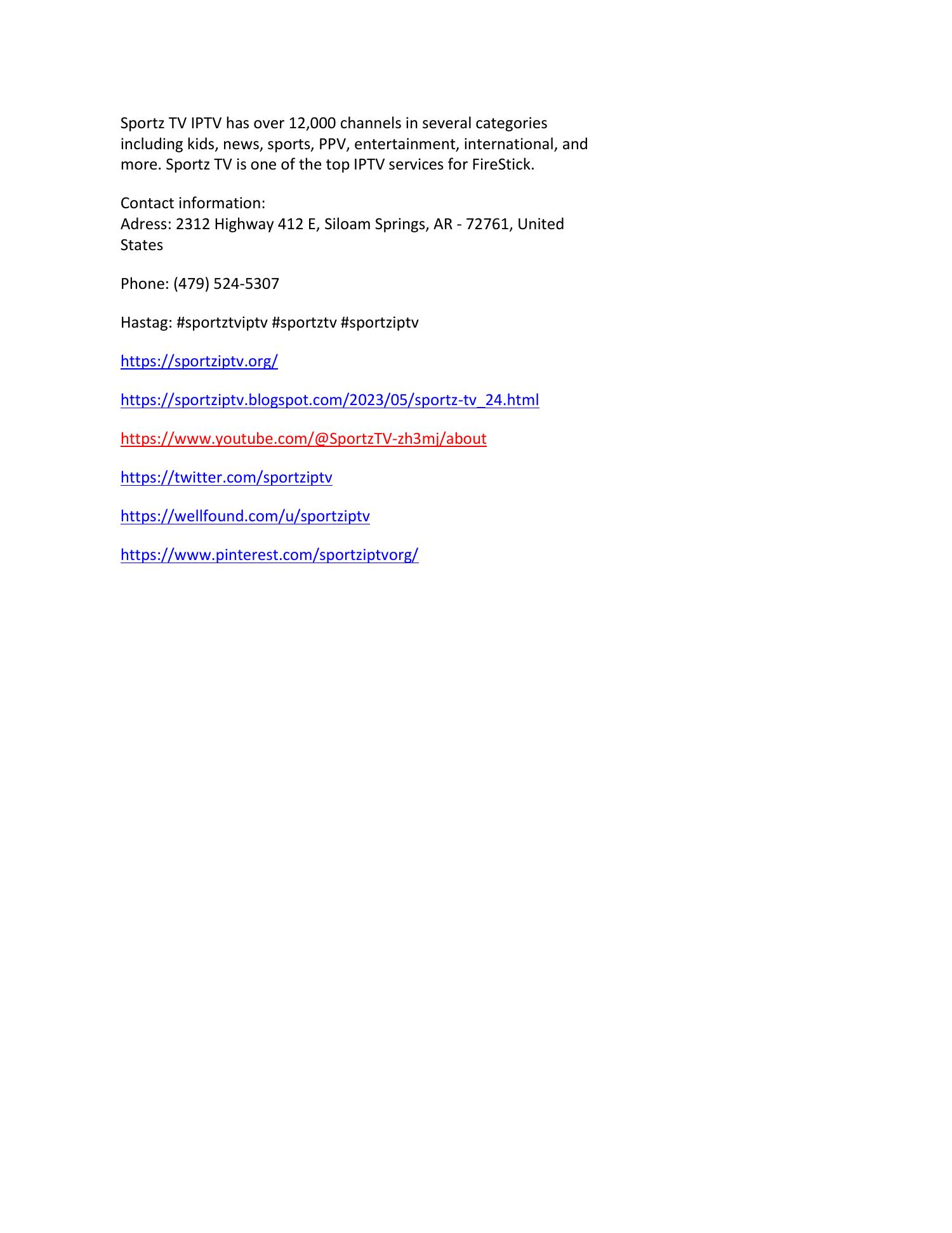 Sportz TV IPTV has over 12,000 channels in several categories including kids, news, sports, PPV, entertainment, international, and more. Sportz TV is one of the top IPTV services for FireStick.

Contact information:
Adress: 2312 Highway 412 E, Siloam Springs, AR - 72761, United States

Phone: (479) 524-5307

Hastag: #sportztviptv #sportztv #sportziptv

https://sportziptv.org/

https://sportziptv.blogspot.com/2023/05/sportz-tv_24.html

https://www.youtube.com/@SportzTV-zh3mj/about

https://twitter.com/sportziptv

https://wellfound.com/u/sportziptv

https://www.pinterest.com/sportziptvorg/